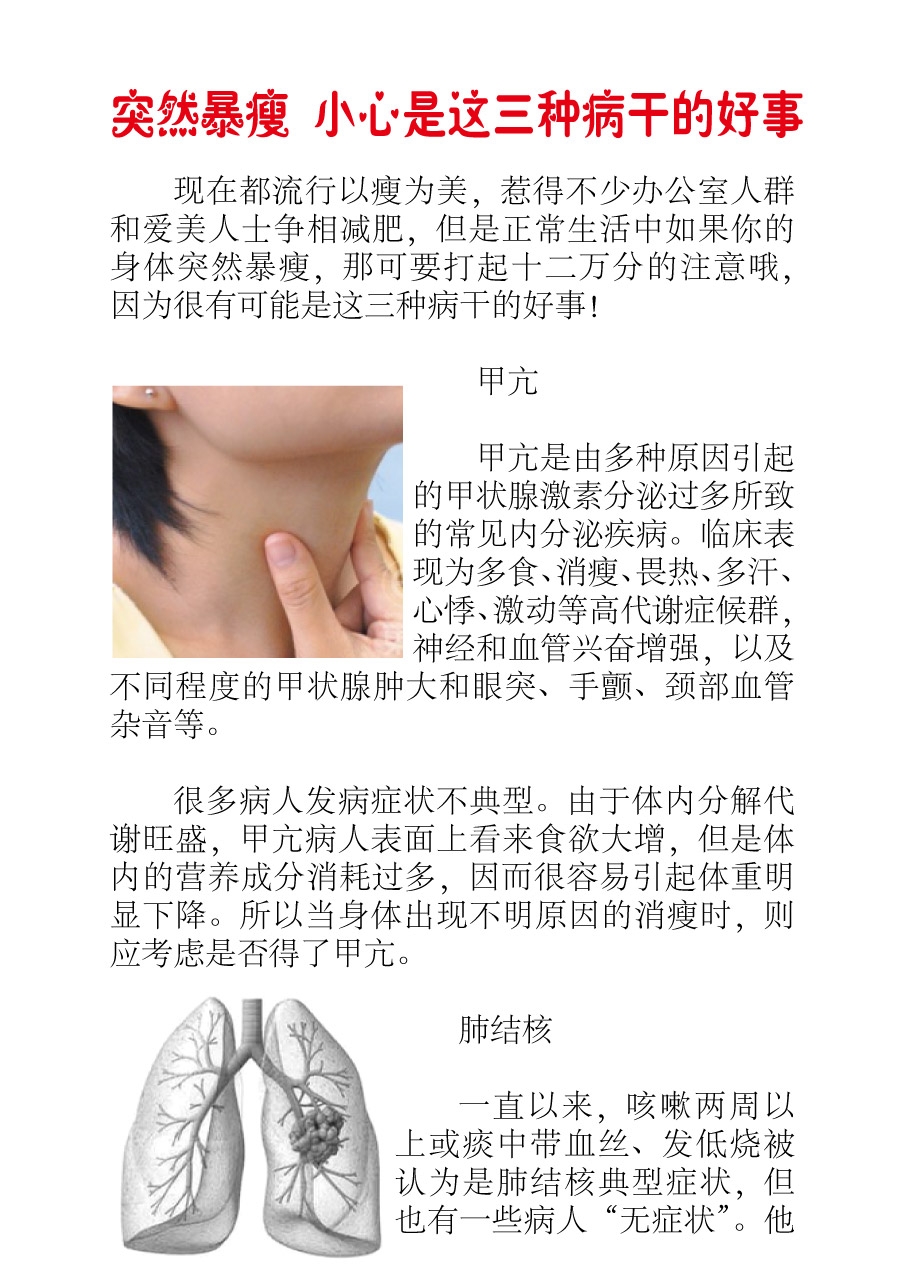 突然暴瘦 小心是这三种病干的好事

现在都流行以瘦为美，惹得不少办公室人群和爱美人士争相减肥，但是正常生活中如果你的身体突然暴瘦，那可要打起十二万分的注意哦，因为很有可能是这三种病干的好事！

甲亢

甲亢是由多种原因引起的甲状腺激素分泌过多所致的常见内分泌疾病。临床表现为多食、消瘦、畏热、多汗、心悸、激动等高代谢症候群，神经和血管兴奋增强，以及不同程度的甲状腺肿大和眼突、手颤、颈部血管杂音等。

很多病人发病症状不典型。由于体内分解代谢旺盛，甲亢病人表面上看来食欲大增，但是体内的营养成分消耗过多，因而很容易引起体重明显下降。所以当身体出现不明原因的消瘦时，则应考虑是否得了甲亢。

肺结核

一直以来，咳嗽两周以上或痰中带血丝、发低烧被认为是肺结核典型症状，但也有一些病人“无症状”。他